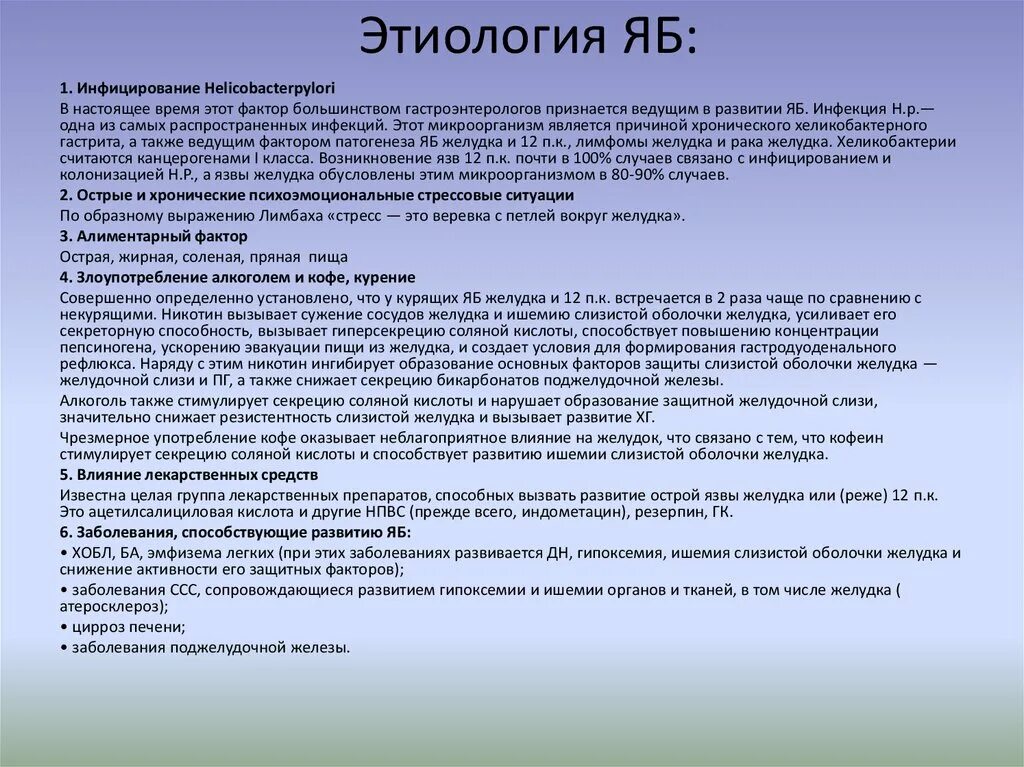 Этиология ЯБ:

1. Инфицирование Helicobacterpylori

В настоящее время этот фактор большинством гастроэнтерологов признается ведущим в развитии ЯБ. Инфекция Н.р.— одна из самых распространенных инфекций. Этот микроорганизм является причиной хронического хеликобактерного гастрита, а также ведущим фактором патогенеза ЯБ желудка и 12 п.к., лимфомы желудка и рака желудка. Хеликобактерии считаются канцерогенами I класса. Возникновение язв 12 п.к. почти в 100% случаев связано с инфицированием и колонизацией Н.Р., а язвы желудка обусловлены этим микроорганизмом в 80-90% случаев.

2. Острые и хронические психоэмоциональные стрессовые ситуации

По образному выражению Лимбаха «стресс — это веревка с петлей вокруг желудка».

3. Алиментарный фактор

Острая, жирная, соленая, пряная пища

4. Злоупотребление алкоголем и кофе, курение

Совершенно определенно установлено, что у курящих ЯБ желудка и 12 п.к. встречается в 2 раза чаще по сравнению с некурящими. Никотин вызывает сужение сосудов желудка и ишемию слизистой оболочки желудка, усиливает его секреторную способность, вызывает гиперсекрецию соляной кислоты, способствует повышению концентрации пепсиногена, ускорению эвакуации пищи из желудка, и создает условия для формирования гастродуоденального рефлюкса. Наряду с этим никотин ингибирует образование основных факторов защиты слизистой оболочки желудка — желудочной слизи и ПГ, а также снижает секрецию бикарбонатов поджелудочной железы.

Алкоголь также стимулирует секрецию соляной кислоты и нарушает образование защитной желудочной слизи, значительно снижает резистентность слизистой желудка и вызывает развитие ХГ.

Чрезмерное употребление кофе оказывает неблагоприятное влияние на желудок, что связано с тем, что кофеин стимулирует секрецию соляной кислоты и способствует развитию ишемии слизистой оболочки желудка.

5. Влияние лекарственных средств

Известна целая группа лекарственных препаратов, способных вызвать развитие острой язвы желудка или (реже) 12 п.к. Это ацетилсалициловая кислота и другие НПВС (прежде всего, индометацин), резерпин, ГК.

6. Заболевания, способствующие развитию ЯБ:

• ХОБЛ, БА, эмфизема легких (при этих заболеваниях развивается ДН, гипоксемия, ишемия слизистой оболочки желудка и снижение активности его защитных факторов);

• заболевания ССС, сопровождающиеся развитием гипоксемии и ишемии органов и тканей, в том числе желудка ( атеросклероз);

• цирроз печени;

• заболевания поджелудочной железы.